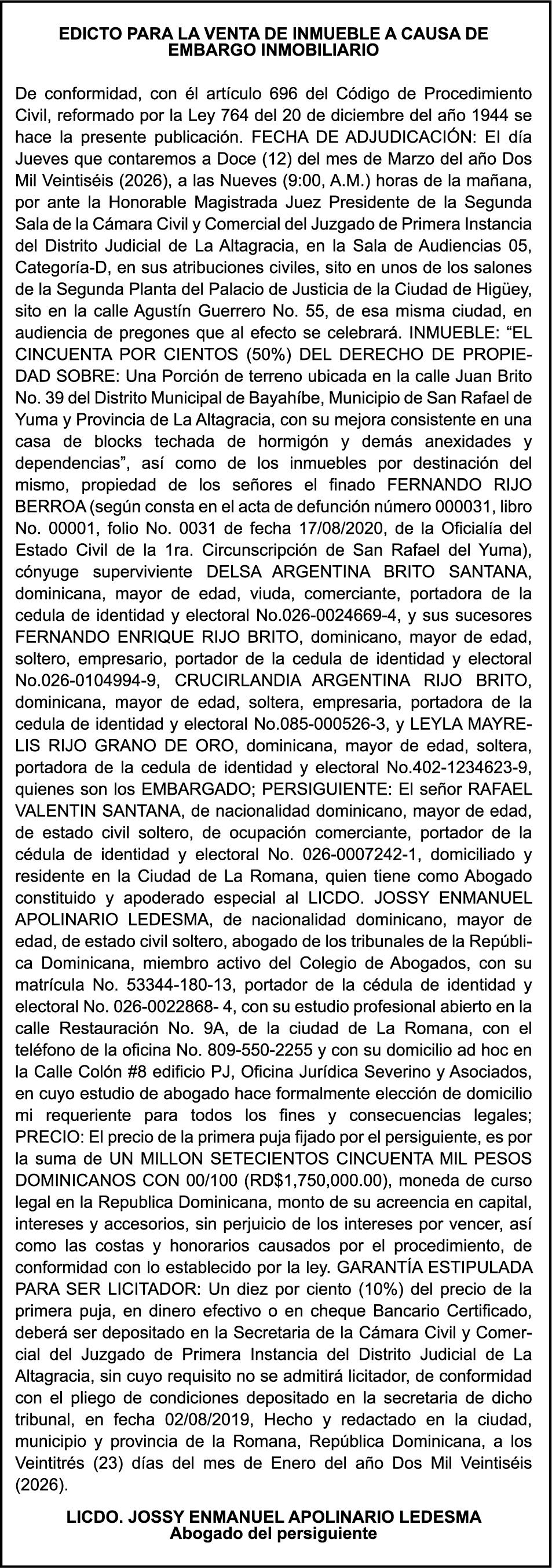 EDICTO PARA LA VENTA DE INMUEBLE A CAUSA DE EMBARGO INMOBILIARIO

De conformidad, con él artículo 696 del Código de Procedimiento Civil, reformado por la Ley 764 del 20 de diciembre del año 1944 se hace la presente publicación. FECHA DE ADJUDICACIÓN: El día Jueves que contaremos a Doce (12) del mes de Marzo del año Dos Mil Veintiséis (2026), a las Nueves (9:00, A.M.) horas de la mañana, por ante la Honorable Magistrada Juez Presidente de la Segunda Sala de la Cámara Civil y Comercial del Juzgado de Primera Instancia del Distrito Judicial de La Altagracia, en la Sala de Audiencias 05, Categoría-D, en sus atribuciones civiles, sito en unos de los salones de la Segunda Planta del Palacio de Justicia de la Ciudad de Higüey, sito en la calle Agustín Guerrero No. 55, de esa misma ciudad, en audiencia de pregones que al efecto se celebrará. INMUEBLE: “EL CINCUENTA POR CIENTOS (50%) DEL DERECHO DE PROPIEDAD SOBRE: Una Porción de terreno ubicada en la calle Juan Brito No. 39 del Distrito Municipal de Bayahíbe, Municipio de San Rafael de Yuma y Provincia de La Altagracia, con su mejora consistente en una casa de blocks techada de hormigón y demás anexidades y dependencias”, así como de los inmuebles por destinación del mismo, propiedad de los señores el finado FERNANDO RIJO BERROA (según consta en el acta de defunción número 000031, libro No. 00001, folio No. 0031 de fecha 17/08/2020, de la Oficialía del Estado Civil de la 1ra. Circunscripción de San Rafael del Yuma), cónyuge superviviente DELSA ARGENTINA BRITO SANTANA, dominicana, mayor de edad, viuda, comerciante, portadora de la cedula de identidad y electoral No.026-0024669-4, y sus sucesores FERNANDO ENRIQUE RIJO BRITO, dominicano, mayor de edad, soltero, empresario, portador de la cedula de identidad y electoral No.026-0104994-9, CRUCIRLANDIA ARGENTINA RIJO BRITO, dominicana, mayor de edad, soltera, empresaria, portadora de la cedula de identidad y electoral No.085-000526-3, y LEYLA MAYRELIS RIJO GRANO DE ORO, dominicana, mayor de edad, soltera, portadora de la cedula de identidad y electoral No.402-1234623-9, quienes son los EMBARGADO; PERSIGUIENTE: El señor RAFAEL VALENTIN SANTANA, de nacionalidad dominicano, mayor de edad, de estado civil soltero, de ocupación comerciante, portador de la cédula de identidad y electoral No. 026-0007242-1, domiciliado y residente en la Ciudad de La Romana, quien tiene como Abogado constituido y apoderado especial al LICDO. JOSSY ENMANUEL APOLINARIO LEDESMA, de nacionalidad dominicano, mayor de edad, de estado civil soltero, abogado de los tribunales de la República Dominicana, miembro activo del Colegio de Abogados, con su matrícula No. 53344-180-13, portador de la cédula de identidad y electoral No. 026-0022868- 4, con su estudio profesional abierto en la calle Restauración No. 9A, de la ciudad de La Romana, con el teléfono de la oficina No. 809-550-2255 y con su domicilio ad hoc en la Calle Colón #8 edificio PJ, Oficina Jurídica Severino y Asociados, en cuyo estudio de abogado hace formalmente elección de domicilio mi requeriente para todos los fines y consecuencias legales; PRECIO: El precio de la primera puja fijado por el persiguiente, es por la suma de UN MILLON SETECIENTOS CINCUENTA MIL PESOS DOMINICANOS CON 00/100 (RD$1,750,000.00), moneda de curso legal en la Republica Dominicana, monto de su acreencia en capital, intereses y accesorios, sin perjuicio de los intereses por vencer, así como las costas y honorarios causados por el procedimiento, de conformidad con lo establecido por la ley. GARANTÍA ESTIPULADA PARA SER LICITADOR: Un diez por ciento (10%) del precio de la primera puja, en dinero efectivo o en cheque Bancario Certificado, deberá ser depositado en la Secretaria de la Cámara Civil y Comercial del Juzgado de Primera Instancia del Distrito Judicial de La Altagracia, sin cuyo requisito no se admitirá licitador, de conformidad con el pliego de condiciones depositado en la secretaria de dicho tribunal, en fecha 02/08/2019, Hecho y redactado en la ciudad, municipio y provincia de la Romana, República Dominicana, a los Veintitrés (23) días del mes de Enero del año Dos Mil Veintiséis (2026).

LICDO. JOSSY ENMANUEL APOLINARIO LEDESMA
Abogado del persiguiente